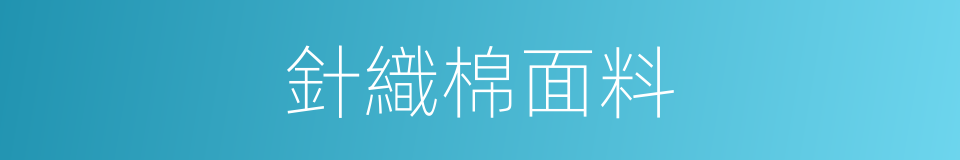 針織棉面料